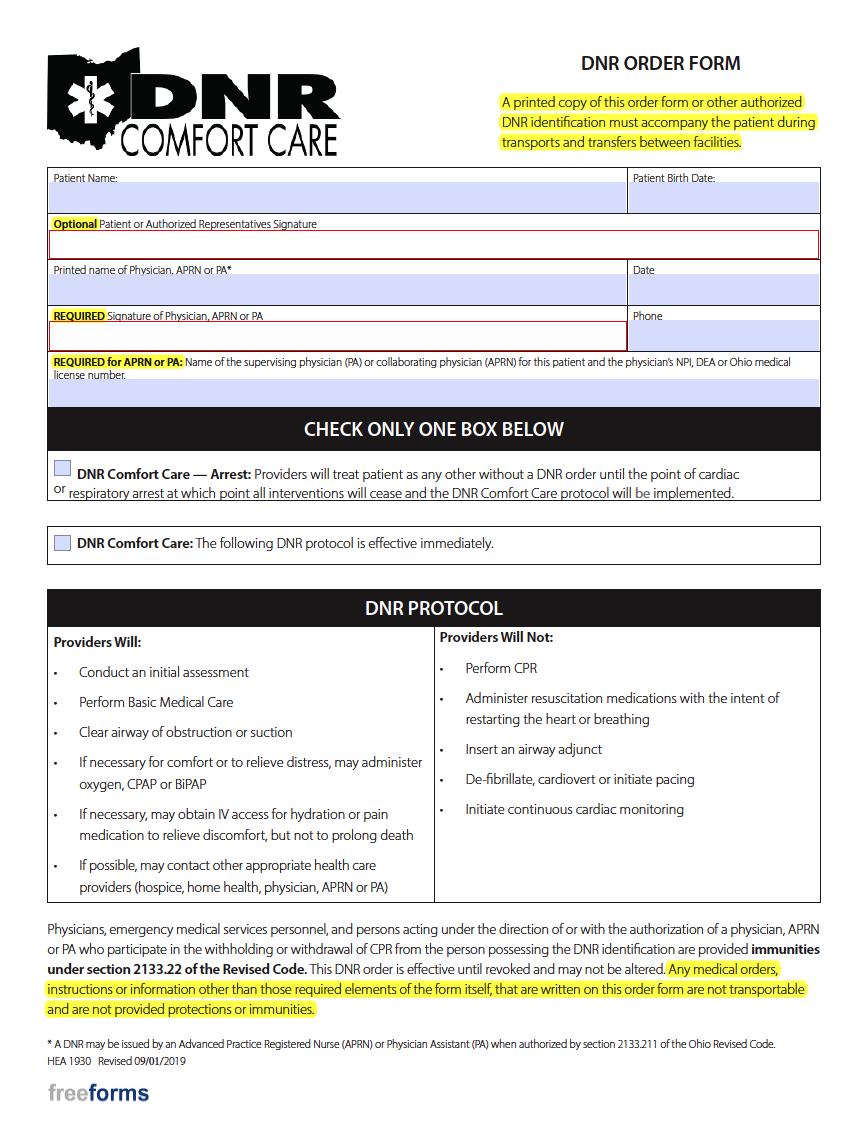 DNR
COMFORT CARE

DNR ORDER FORM

A printed copy of this order form or other authorized DNR identification must accompany the patient during transports and transfers between facilities.

Patient Name:

Patient Birth Date:

Optional Patient or Authorized Representatives Signature

Printed name of Physician, APRN or PA*

Date

REQUIRED Signature of Physician, APRN or PA

Phone

REQUIRED for APRN or PA: Name of the supervising physician (PA) or collaborating physician (APRN) for this patient and the physician's NPI, DEA or Ohio medical license number.

CHECK ONLY ONE BOX BELOW

DNR Comfort Care — Arrest: Providers will treat patient as any other without a DNR order until the point of cardiac or respiratory arrest at which point all interventions will cease and the DNR Comfort Care protocol will be implemented.

DNR Comfort Care: The following DNR protocol is effective immediately.

DNR PROTOCOL

Providers Will:

• Conduct an initial assessment
• Perform Basic Medical Care
• Clear airway of obstruction or suction
• If necessary for comfort or to relieve distress, may administer oxygen, CPAP or BiPAP
• If necessary, may obtain IV access for hydration or pain medication to relieve discomfort, but not to prolong death
• If possible, may contact other appropriate health care providers (hospice, home health, physician, APRN or PA)

Providers Will Not:

• Perform CPR
• Administer resuscitation medications with the intent of restarting the heart or breathing
• Insert an airway adjunct
• De-fibrillate, cardiovert or initiate pacing
• Initiate continuous cardiac monitoring

Physicians, emergency medical services personnel, and persons acting under the direction of or with the authorization of a physician, APRN or PA who participate in the withholding or withdrawal of CPR from the person possessing the DNR identification are provided immunities under section 2133.22 of the Revised Code. This DNR order is effective until revoked and may not be altered. Any medical orders, instructions or information other than those required elements of the form itself, that are written on this order form are not transportable and are not provided protections or immunities.

* A DNR may be issued by an Advanced Practice Registered Nurse (APRN) or Physician Assistant (PA) when authorized by section 2133.211 of the Ohio Revised Code.
HEA 1930 Revised 09/01/2019

freeforms